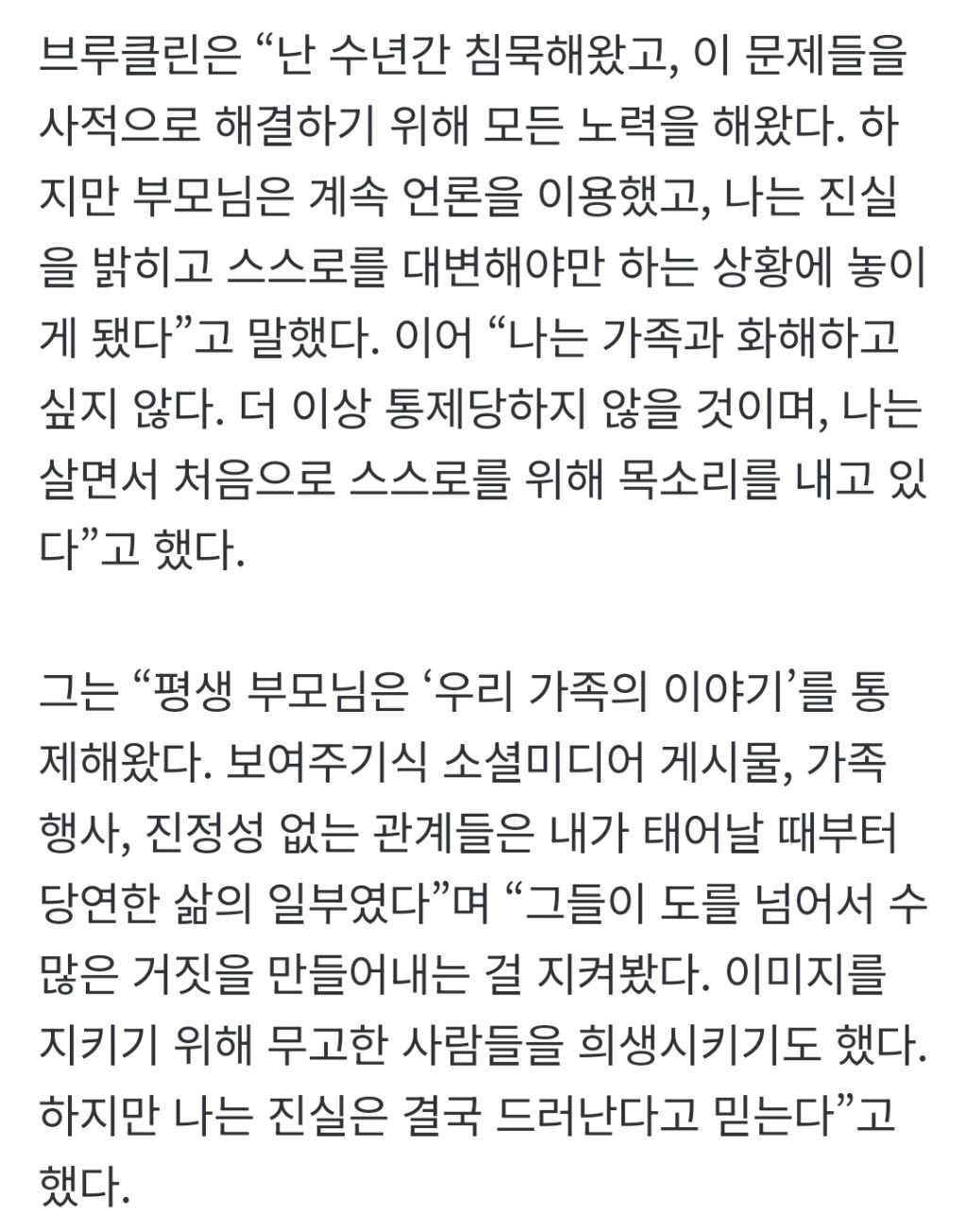 브루클린은 “난 수년간 침묵해왔고, 이 문제들을 사적으로 해결하기 위해 모든 노력을 해왔다. 하지만 부모님은 계속 언론을 이용했고, 나는 진실을 밝히고 스스로를 대변해야만 하는 상황에 놓이게 됐다”고 말했다. 이어 “나는 가족과 화해하고 싶지 않다. 더 이상 통제당하지 않을 것이며, 나는 살면서 처음으로 스스로를 위해 목소리를 내고 있다”고 했다.

그는 “평생 부모님은 ‘우리 가족의 이야기’를 통제해왔다. 보여주기식 소셜미디어 게시물, 가족 행사, 진정성 없는 관계들은 내가 태어날 때부터 당연한 삶의 일부였다”며 “그들이 도를 넘어서 수많은 거짓을 만들어내는 걸 지켜봤다. 이미지를 지키기 위해 무고한 사람들을 희생시키기도 했다. 하지만 나는 진실은 결국 드러난다고 믿는다”고 했다.